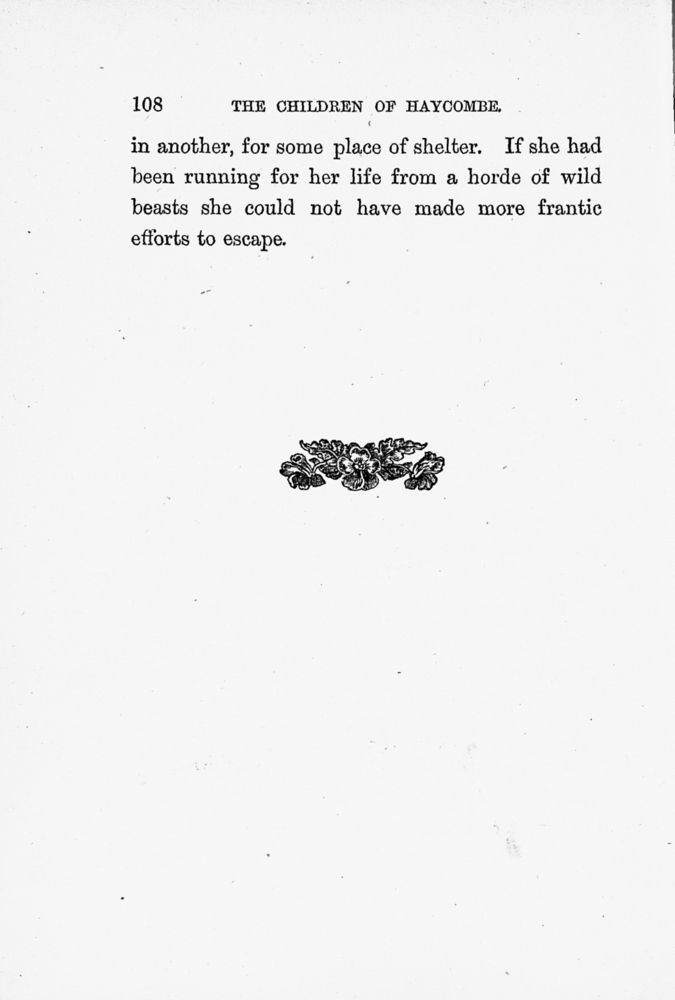 108 THE CHILDREN OF HAYCOMBE.

in another, for some place of shelter. If she had been running for her life from a horde of wild beasts she could not have made more frantic efforts to escape.